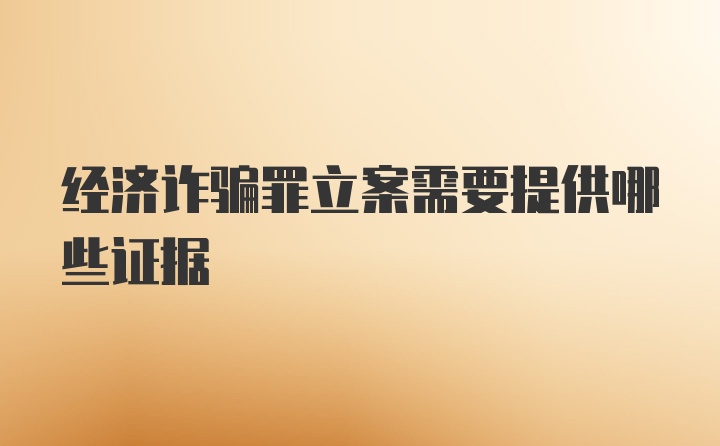 经济诈骗罪立案需要提供哪些证据